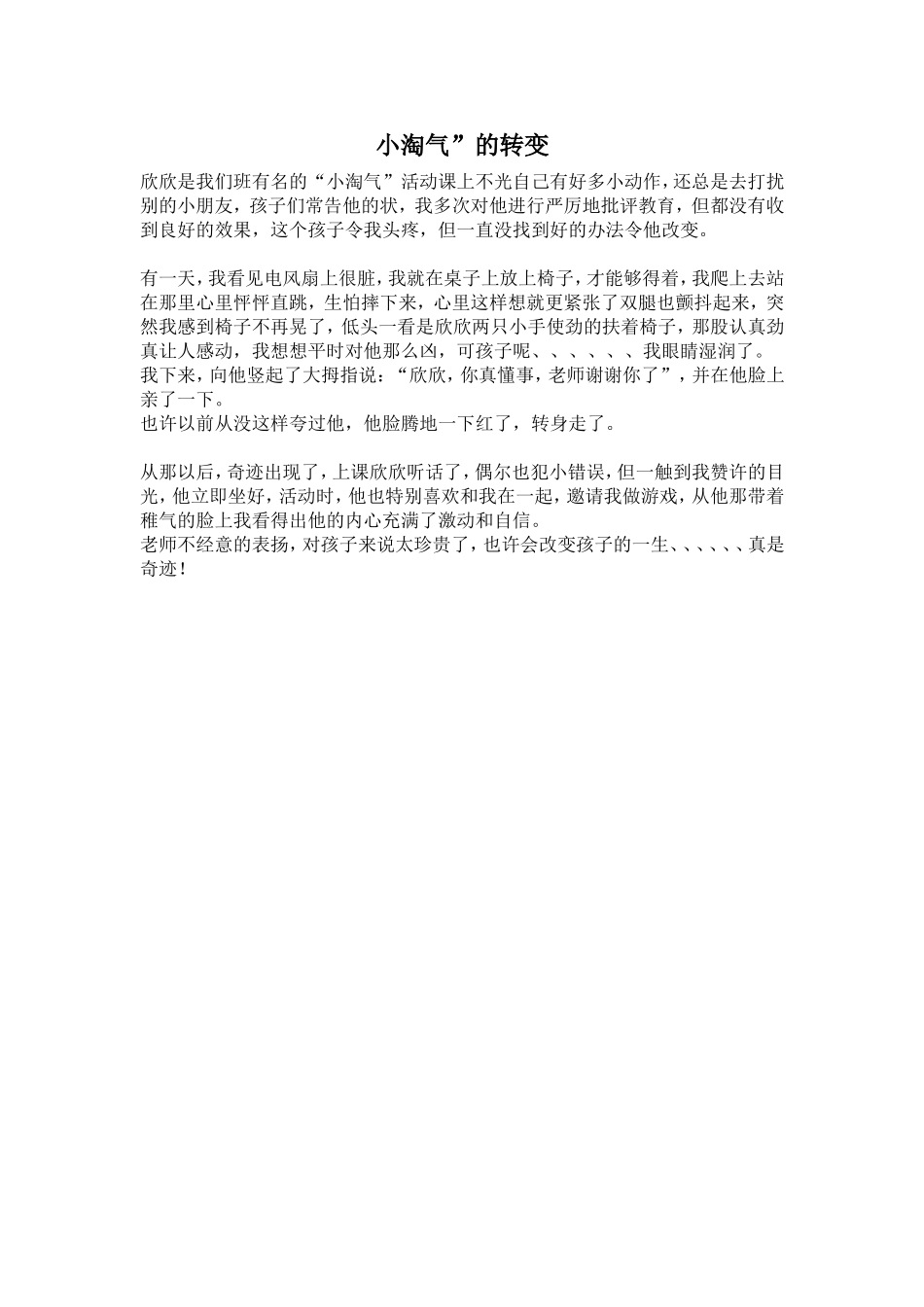 小淘气”的转变

欣欣是我们班有名的“小淘气”活动课上不光自己有好多小动作，还总是去打扰别的小朋友，孩子们常告他的状，我多次对他进行严厉地批评教育，但都没有收到良好的效果，这个孩子令我头疼，但一直没找到好的办法令他改变。

有一天，我看见电风扇上很脏，我就在桌子上放上椅子，才能够得着，我爬上去站在那里心里怦怦直跳，生怕摔下来，心里这样想就更紧张了双腿也颤抖起来，突然我感到椅子不再晃了，低头一看是欣欣两只小手使劲的扶着椅子，那股认真劲真让人感动，我想想平时对他那么凶，可孩子呢、、、、、、我眼睛湿润了。
我下来，向他竖起了大拇指说：“欣欣，你真懂事，老师谢谢你了”，并在他脸上亲了一下。
也许以前从没这样夸过他，他脸腾地一下红了，转身走了。

从那以后，奇迹出现了，上课欣欣听话了，偶尔也犯小错误，但一触到我赞许的目光，他立即坐好，活动时，他也特别喜欢和我在一起，邀请我做游戏，从他那带着稚气的脸上我看得出他的内心充满了激动和自信。
老师不经意的表扬，对孩子来说太珍贵了，也许会改变孩子的一生、、、、、、真是奇迹！